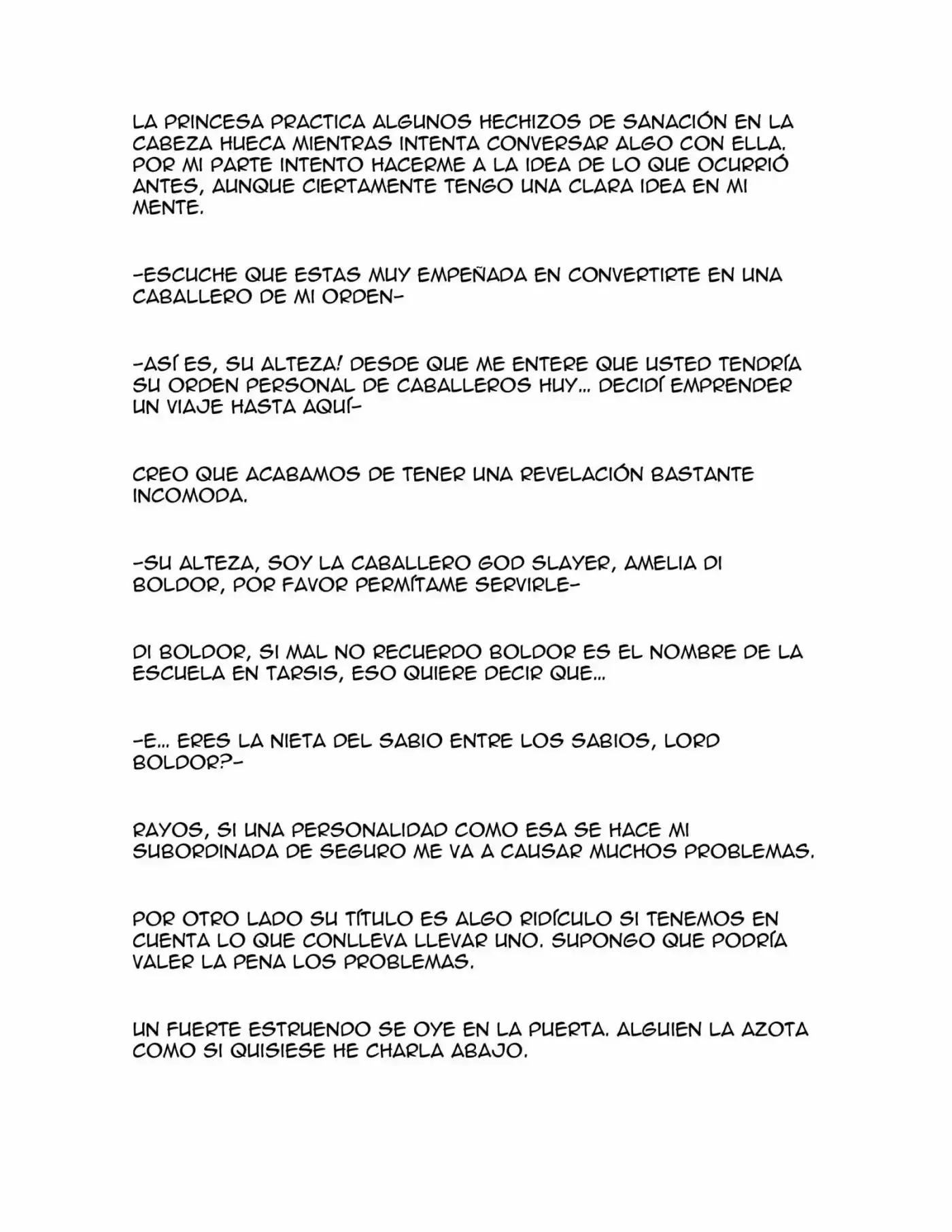 LA PRINCESA PRACTICA ALGUNOS HECHIZOS DE SANACIÓN EN LA CABEZA HUECA MIENTRAS INTENTA CONVERSAR ALGO CON ELLA. POR MI PARTE INTENTO HACERME A LA IDEA DE LO QUE OCURRIÓ ANTES, AUNQUE CIERTAMENTE TENGO UNA CLARA IDEA EN MI MENTE.

-ESCUCHE QUE ESTAS MUY EMPEÑADA EN CONVERTIRTE EN UNA CABALLERO DE MI ORDEN-

-ASÍ ES, SU ALTEZA! DESDE QUE ME ENTERE QUE USTED TENDRÍA SU ORDEN PERSONAL DE CABALLEROS HUY... DECIDÍ EMPRENDER UN VIAJE HASTA AQUÍ-

CREO QUE ACABAMOS DE TENER UNA REVELACIÓN BASTANTE INCOMODA.

-SU ALTEZA, SOY LA CABALLERO GOD SLAYER, AMELIA DI BOLDOR, POR FAVOR PERMÍTAME SERVIRLE-

DI BOLDOR, SI MAL NO RECUERDO BOLDOR ES EL NOMBRE DE LA ESCUELA EN TARSIS, ESO QUIERE DECIR QUE...

-E... ERES LA NIETA DEL SABIO ENTRE LOS SABIOS, LORD BOLDOR?-

RAYOS, SI UNA PERSONALIDAD COMO ESA SE HACE MI SUBORDINADA DE SEGURO ME VA A CAUSAR MUCHOS PROBLEMAS.

POR OTRO LADO SU TÍTULO ES ALGO RIDÍCULO SI TENEMOS EN CUENTA LO QUE CONLLEVA LLEVAR UNO. SUPONGO QUE PODRÍA VALER LA PENA LOS PROBLEMAS.

UN FUERTE ESTRUENDO SE OYE EN LA PUERTA. ALGUIEN LA AZOTA COMO SI QUISIESE HE CHARLA ABAJO.